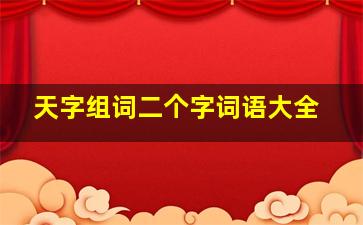 天字组词二个字词语大全